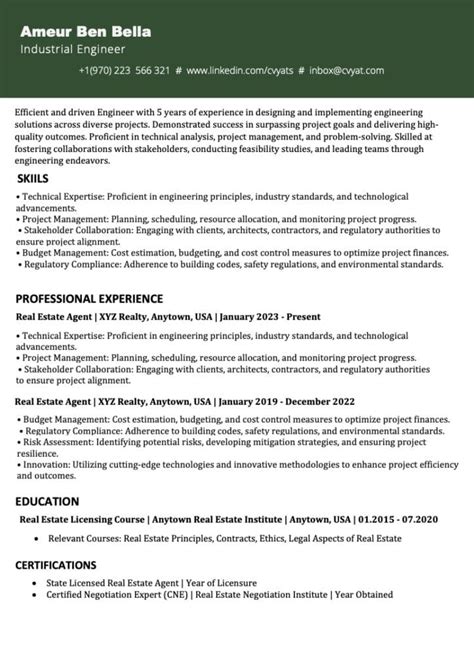 Ameur Ben Bella
Industrial Engineer
+1(970) 223 566 321 # www.linkedin.com/cvyats # inbox@cvyat.com

Efficient and driven Engineer with 5 years of experience in designing and implementing engineering solutions across diverse projects. Demonstrated success in surpassing project goals and delivering high-quality outcomes. Proficient in technical analysis, project management, and problem-solving. Skilled at fostering collaborations with stakeholders, conducting feasibility studies, and leading teams through engineering endeavors.

SKIILS
• Technical Expertise: Proficient in engineering principles, industry standards, and technological advancements.
• Project Management: Planning, scheduling, resource allocation, and monitoring project progress.
• Stakeholder Collaboration: Engaging with clients, architects, contractors, and regulatory authorities to ensure project alignment.
• Budget Management: Cost estimation, budgeting, and cost control measures to optimize project finances.
• Regulatory Compliance: Adherence to building codes, safety regulations, and environmental standards.

PROFESSIONAL EXPERIENCE
Real Estate Agent | XYZ Realty, Anytown, USA | January 2023 - Present
• Technical Expertise: Proficient in engineering principles, industry standards, and technological advancements.
• Project Management: Planning, scheduling, resource allocation, and monitoring project progress.
• Stakeholder Collaboration: Engaging with clients, architects, contractors, and regulatory authorities to ensure project alignment.

Real Estate Agent | XYZ Realty, Anytown, USA | January 2019 - December 2022
• Budget Management: Cost estimation, budgeting, and cost control measures to optimize project finances.
• Regulatory Compliance: Adherence to building codes, safety regulations, and environmental standards.
• Risk Assessment: Identifying potential risks, developing mitigation strategies, and ensuring project resilience.
• Innovation: Utilizing cutting-edge technologies and innovative methodologies to enhance project efficiency and outcomes.

EDUCATION
Real Estate Licensing Course | Anytown Real Estate Institute | Anytown, USA | 01.2015 - 07.2020
• Relevant Courses: Real Estate Principles, Contracts, Ethics, Legal Aspects of Real Estate

CERTIFICATIONS
• State Licensed Real Estate Agent | Year of Licensure
• Certified Negotiation Expert (CNE) | Real Estate Negotiation Institute | Year Obtained